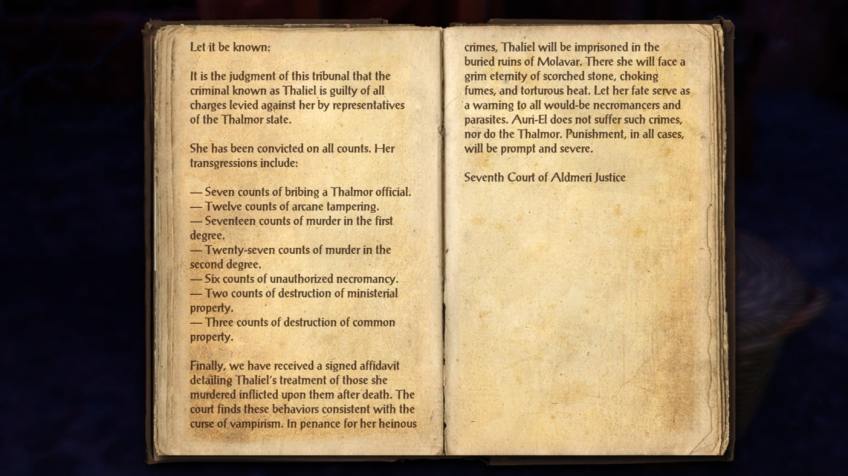 Let it be known:

It is the judgment of this tribunal that the criminal known as Thaliel is guilty of all charges levied against her by representatives of the Thalmor state.

She has been convicted on all counts. Her transgressions include:

— Seven counts of bribing a Thalmor official.
— Twelve counts of arcane tampering.
— Seventeen counts of murder in the first degree.
— Twenty-seven counts of murder in the second degree.
— Six counts of unauthorized necromancy.
— Two counts of destruction of ministerial property.
— Three counts of destruction of common property.

Finally, we have received a signed affidavit detailing Thaliel's treatment of those she murdered inflicted upon them after death. The court finds these behaviors consistent with the curse of vampirism. In penance for her heinous crimes, Thaliel will be imprisoned in the buried ruins of Molavar. There she will face a grim eternity of scorched stone, choking fumes, and torturous heat. Let her fate serve as a warning to all would-be necromancers and parasites. Auri-El does not suffer such crimes, nor do the Thalmor. Punishment, in all cases, will be prompt and severe.

Seventh Court of Aldmeri Justice